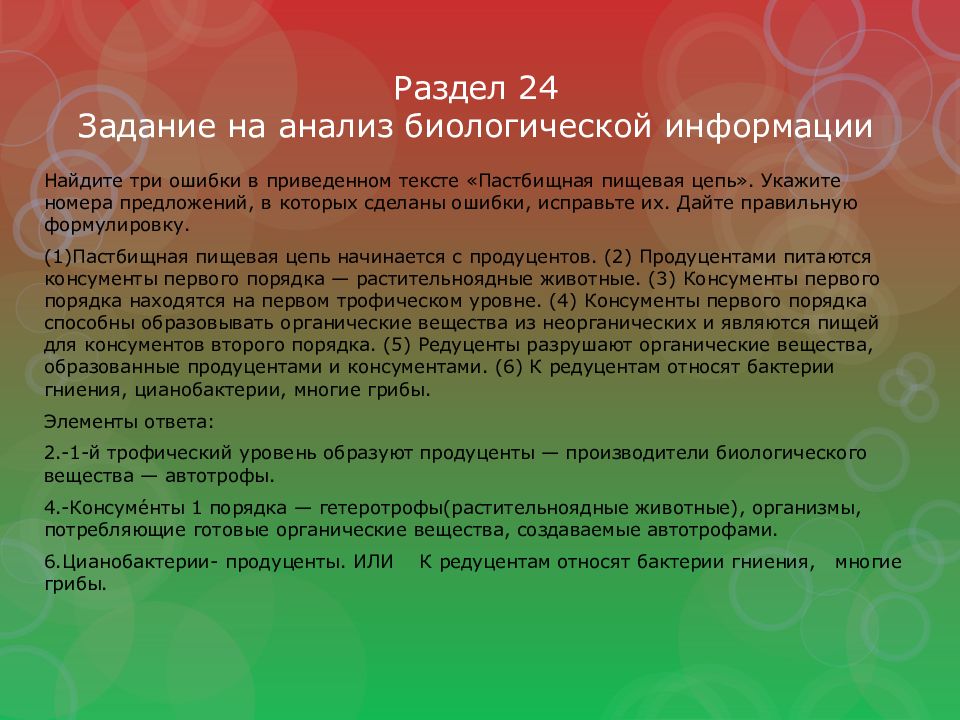 Раздел 24
Задание на анализ биологической информации

Найдите три ошибки в приведенном тексте «Пастбищная пищевая цепь». Укажите номера предложений, в которых сделаны ошибки, исправьте их. Дайте правильную формулировку.

(1)Пастбищная пищевая цепь начинается с продуцентов. (2) Продуцентами питаются консументы первого порядка — растительноядные животные. (3) Консументы первого порядка находятся на первом трофическом уровне. (4) Консументы первого порядка способны образовывать органические вещества из неорганических и являются пищей для консументов второго порядка. (5) Редуценты разрушают органические вещества, образованные продуцентами и консументами. (6) К редуцентам относят бактерии гниения, цианобактерии, многие грибы.

Элементы ответа:

2.-1-й трофический уровень образуют продуценты — производители биологического вещества — автотрофы.

4.-Консуме́нты 1 порядка — гетеротрофы(растительноядные животные), организмы, потребляющие готовые органические вещества, создаваемые автотрофами.

6.Цианобактерии- продуценты. ИЛИ К редуцентам относят бактерии гниения, многие грибы.